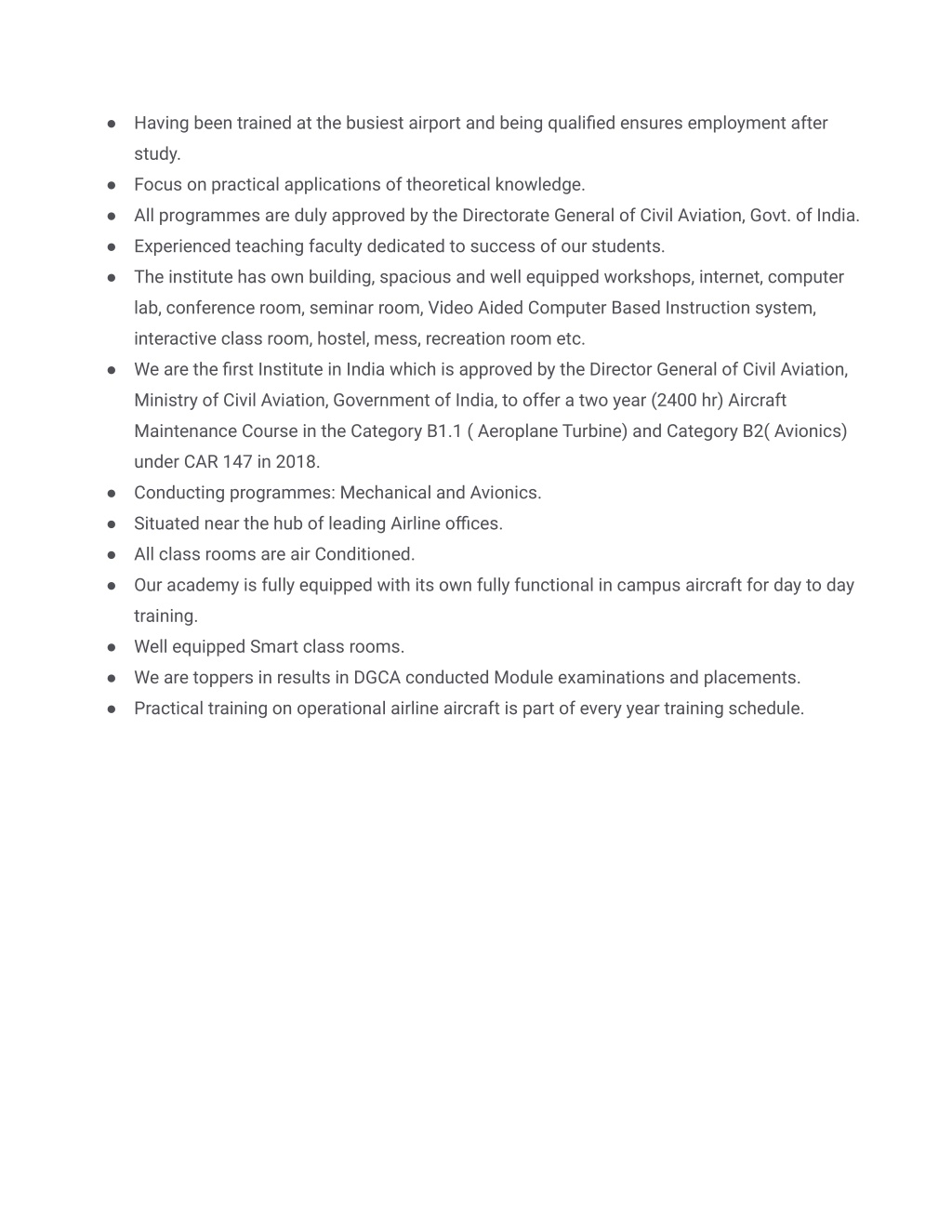 ● Having been trained at the busiest airport and being qualified ensures employment after study.
● Focus on practical applications of theoretical knowledge.
● All programmes are duly approved by the Directorate General of Civil Aviation, Govt. of India.
● Experienced teaching faculty dedicated to success of our students.
● The institute has own building, spacious and well equipped workshops, internet, computer lab, conference room, seminar room, Video Aided Computer Based Instruction system, interactive class room, hostel, mess, recreation room etc.
● We are the first Institute in India which is approved by the Director General of Civil Aviation, Ministry of Civil Aviation, Government of India, to offer a two year (2400 hr) Aircraft Maintenance Course in the Category B1.1 ( Aeroplane Turbine) and Category B2( Avionics) under CAR 147 in 2018.
● Conducting programmes: Mechanical and Avionics.
● Situated near the hub of leading Airline offices.
● All class rooms are air Conditioned.
● Our academy is fully equipped with its own fully functional in campus aircraft for day to day training.
● Well equipped Smart class rooms.
● We are toppers in results in DGCA conducted Module examinations and placements.
● Practical training on operational airline aircraft is part of every year training schedule.